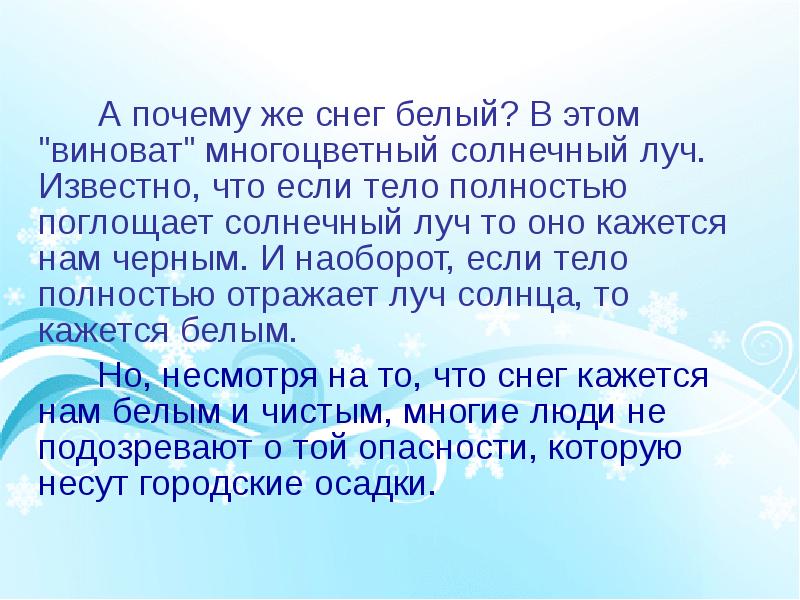 А почему же снег белый? В этом "виноват" многоцветный солнечный луч. Известно, что если тело полностью поглощает солнечный луч то оно кажется нам черным. И наоборот, если тело полностью отражает луч солнца, то кажется белым.

Но, несмотря на то, что снег кажется нам белым и чистым, многие люди не подозревают о той опасности, которую несут городские осадки.